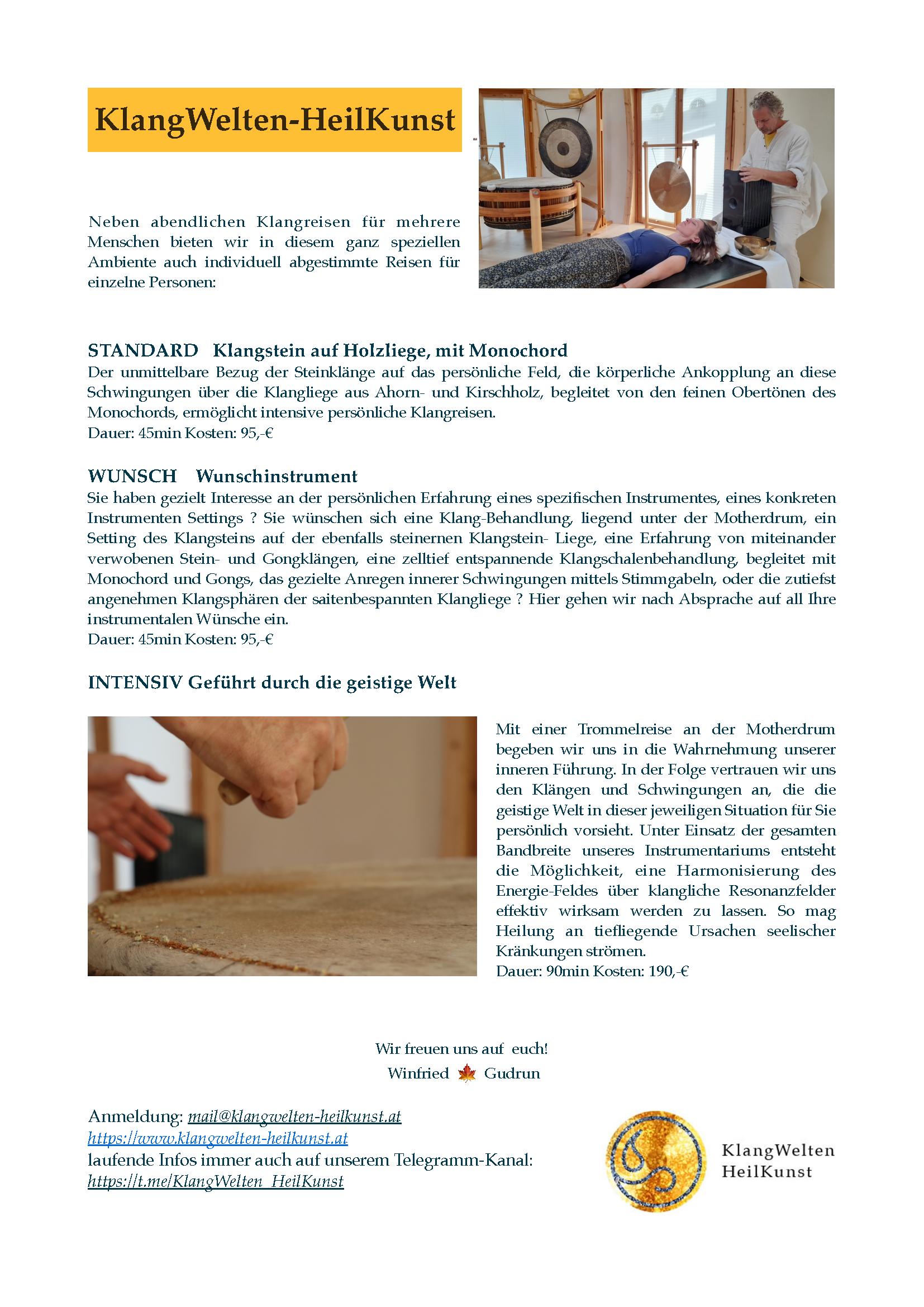 KlangWelten-HeilKunst

Neben abendlichen Klangreisen für mehrere Menschen bieten wir in diesem ganz speziellen Ambiente auch individuell abgestimmte Reisen für einzelne Personen:

STANDARD Klangstein auf Holzliege, mit Monochord
Der unmittelbare Bezug der Steinklänge auf das persönliche Feld, die körperliche Ankopplung an diese Schwingungen über die Klangliege aus Ahorn- und Kirschholz, begleitet von den feinen Obertönen des Monochords, ermöglicht intensive persönliche Klangreisen.
Dauer: 45min Kosten: 95,-€

WUNSCH Wunschinstrument
Sie haben gezielt Interesse an der persönlichen Erfahrung eines spezifischen Instrumentes, eines konkreten Instrumenten Settings ? Sie wünschen sich eine Klang-Behandlung, liegend unter der Motherdrum, ein Setting des Klangsteins auf der ebenfalls steinernen Klangstein- Liege, eine Erfahrung von miteinander verwobenen Stein- und Gongklängen, eine zelltief entspannende Klangschalenbehandlung, begleitet mit Monochord und Gongs, das gezielte Anregen innerer Schwingungen mittels Stimmgabeln, oder die zutiefst angenehmen Klangsphären der saitenbespannten Klangliege ? Hier gehen wir nach Absprache auf all Ihre instrumentalen Wünsche ein.
Dauer: 45min Kosten: 95,-€

INTENSIV Geführt durch die geistige Welt

Mit einer Trommelreise an der Motherdrum begeben wir uns in die Wahrnehmung unserer inneren Führung. In der Folge vertrauen wir uns den Klängen und Schwingungen an, die die geistige Welt in dieser jeweiligen Situation für Sie persönlich vorsieht. Unter Einsatz der gesamten Bandbreite unseres Instrumentariums entsteht die Möglichkeit, eine Harmonisierung des Energie-Feldes über klangliche Resonanzfelder effektiv wirksam werden zu lassen. So mag Heilung an tiefliegende Ursachen seelischer Kränkungen strömen.
Dauer: 90min Kosten: 190,-€

Wir freuen uns auf euch!
Winfried Gudrun

Anmeldung: mail@klangwelten-heilkunst.at
https://www.klangwelten-heilkunst.at
laufende Infos immer auch auf unserem Telegramm-Kanal:
https://t.me/KlangWelten_HeilKunst

KlangWelten
HeilKunst